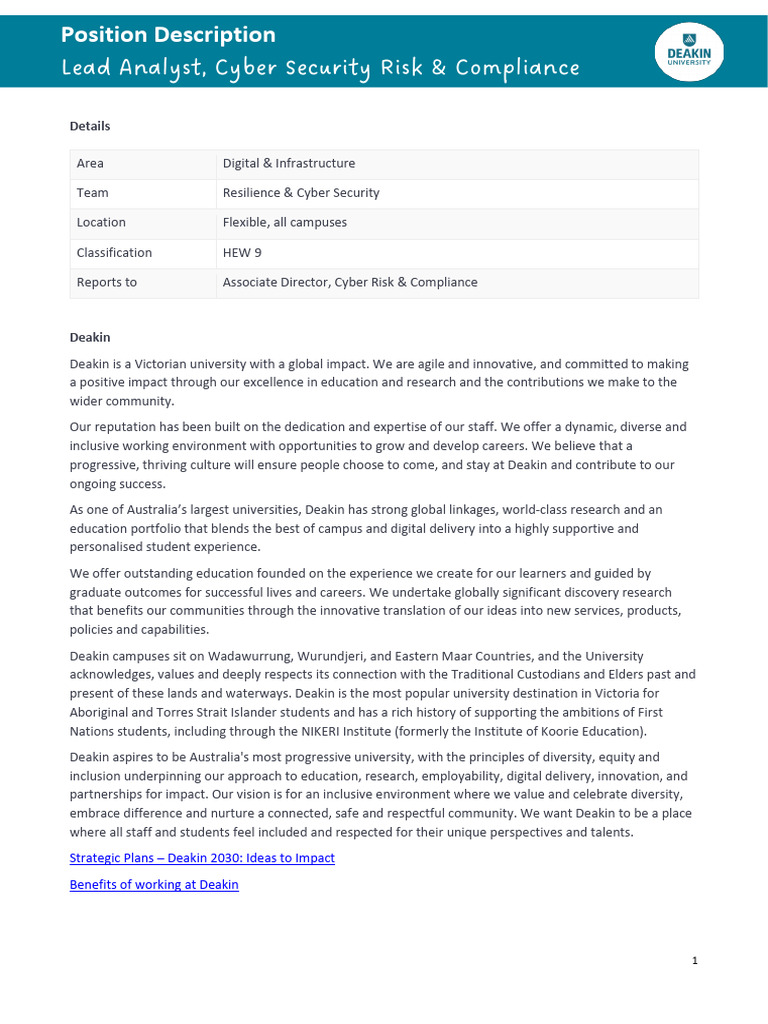 Position Description
Lead Analyst, Cyber Security Risk & Compliance

DEAKIN UNIVERSITY

Details

| Area | Digital & Infrastructure |
|---|---|
| Team | Resilience & Cyber Security |
| Location | Flexible, all campuses |
| Classification | HEW 9 |
| Reports to | Associate Director, Cyber Risk & Compliance |

Deakin

Deakin is a Victorian university with a global impact. We are agile and innovative, and committed to making a positive impact through our excellence in education and research and the contributions we make to the wider community.

Our reputation has been built on the dedication and expertise of our staff. We offer a dynamic, diverse and inclusive working environment with opportunities to grow and develop careers. We believe that a progressive, thriving culture will ensure people choose to come, and stay at Deakin and contribute to our ongoing success.

As one of Australia's largest universities, Deakin has strong global linkages, world-class research and an education portfolio that blends the best of campus and digital delivery into a highly supportive and personalised student experience.

We offer outstanding education founded on the experience we create for our learners and guided by graduate outcomes for successful lives and careers. We undertake globally significant discovery research that benefits our communities through the innovative translation of our ideas into new services, products, policies and capabilities.

Deakin campuses sit on Wadawurrung, Wurundjeri, and Eastern Maar Countries, and the University acknowledges, values and deeply respects its connection with the Traditional Custodians and Elders past and present of these lands and waterways. Deakin is the most popular university destination in Victoria for Aboriginal and Torres Strait Islander students and has a rich history of supporting the ambitions of First Nations students, including through the NIKERI Institute (formerly the Institute of Koorie Education).

Deakin aspires to be Australia's most progressive university, with the principles of diversity, equity and inclusion underpinning our approach to education, research, employability, digital delivery, innovation, and partnerships for impact. Our vision is for an inclusive environment where we value and celebrate diversity, embrace difference and nurture a connected, safe and respectful community. We want Deakin to be a place where all staff and students feel included and respected for their unique perspectives and talents.

Strategic Plans – Deakin 2030: Ideas to Impact

Benefits of working at Deakin

1